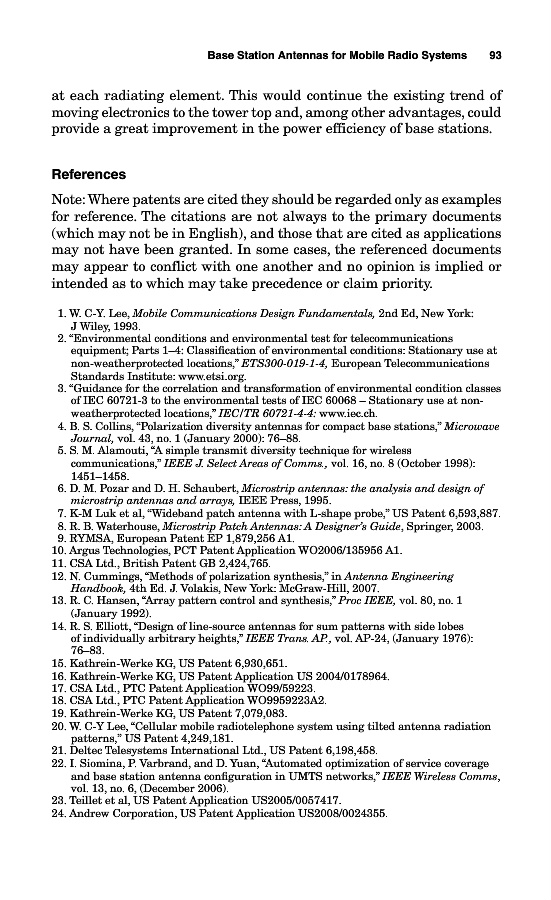 Base Station Antennas for Mobile Radio Systems 93

at each radiating element. This would continue the existing trend of moving electronics to the tower top and, among other advantages, could provide a great improvement in the power efficiency of base stations.

References

Note: Where patents are cited they should be regarded only as examples for reference. The citations are not always to the primary documents (which may not be in English), and those that are cited as applications may not have been granted. In some cases, the referenced documents may appear to conflict with one another and no opinion is implied or intended as to which may take precedence or claim priority.

1. W. C-Y. Lee, Mobile Communications Design Fundamentals, 2nd Ed, New York: J Wiley, 1993.
2. "Environmental conditions and environmental test for telecommunications equipment; Parts 1–4: Classification of environmental conditions: Stationary use at non-weatherprotected locations," ETS300-019-1-4, European Telecommunications Standards Institute: www.etsi.org.
3. "Guidance for the correlation and transformation of environmental condition classes of IEC 60721-3 to the environmental tests of IEC 60068 – Stationary use at non-weatherprotected locations," IEC/TR 60721-4-4: www.iec.ch.
4. B. S. Collins, "Polarization diversity antennas for compact base stations," Microwave Journal, vol. 43, no. 1 (January 2000): 76–88.
5. S. M. Alamouti, "A simple transmit diversity technique for wireless communications," IEEE J. Select Areas of Comms., vol. 16, no. 8 (October 1998): 1451–1458.
6. D. M. Pozar and D. H. Schaubert, Microstrip antennas: the analysis and design of microstrip antennas and arrays, IEEE Press, 1995.
7. K-M Luk et al, "Wideband patch antenna with L-shape probe," US Patent 6,593,887.
8. R. B. Waterhouse, Microstrip Patch Antennas: A Designer's Guide, Springer, 2003.
9. RYMSA, European Patent EP 1,879,256 A1.
10. Argus Technologies, PCT Patent Application WO2006/135956 A1.
11. CSA Ltd., British Patent GB 2,424,765.
12. N. Cummings, "Methods of polarization synthesis," in Antenna Engineering Handbook, 4th Ed. J. Volakis, New York: McGraw-Hill, 2007.
13. R. C. Hansen, "Array pattern control and synthesis," Proc IEEE, vol. 80, no. 1 (January 1992).
14. R. S. Elliott, "Design of line-source antennas for sum patterns with side lobes of individually arbitrary heights," IEEE Trans. AP., vol. AP-24, (January 1976): 76–83.
15. Kathrein-Werke KG, US Patent 6,930,651.
16. Kathrein-Werke KG, US Patent Application US 2004/0178964.
17. CSA Ltd., PTC Patent Application WO99/59223.
18. CSA Ltd., PTC Patent Application WO9959223A2.
19. Kathrein-Werke KG, US Patent 7,079,083.
20. W. C-Y Lee, "Cellular mobile radiotelephone system using tilted antenna radiation patterns," US Patent 4,249,181.
21. Deltec Telesystems International Ltd., US Patent 6,198,458.
22. I. Siomina, P. Varbrand, and D. Yuan, "Automated optimization of service coverage and base station antenna configuration in UMTS networks," IEEE Wireless Comms, vol. 13, no. 6, (December 2006).
23. Teillet et al, US Patent Application US2005/0057417.
24. Andrew Corporation, US Patent Application US2008/0024355.